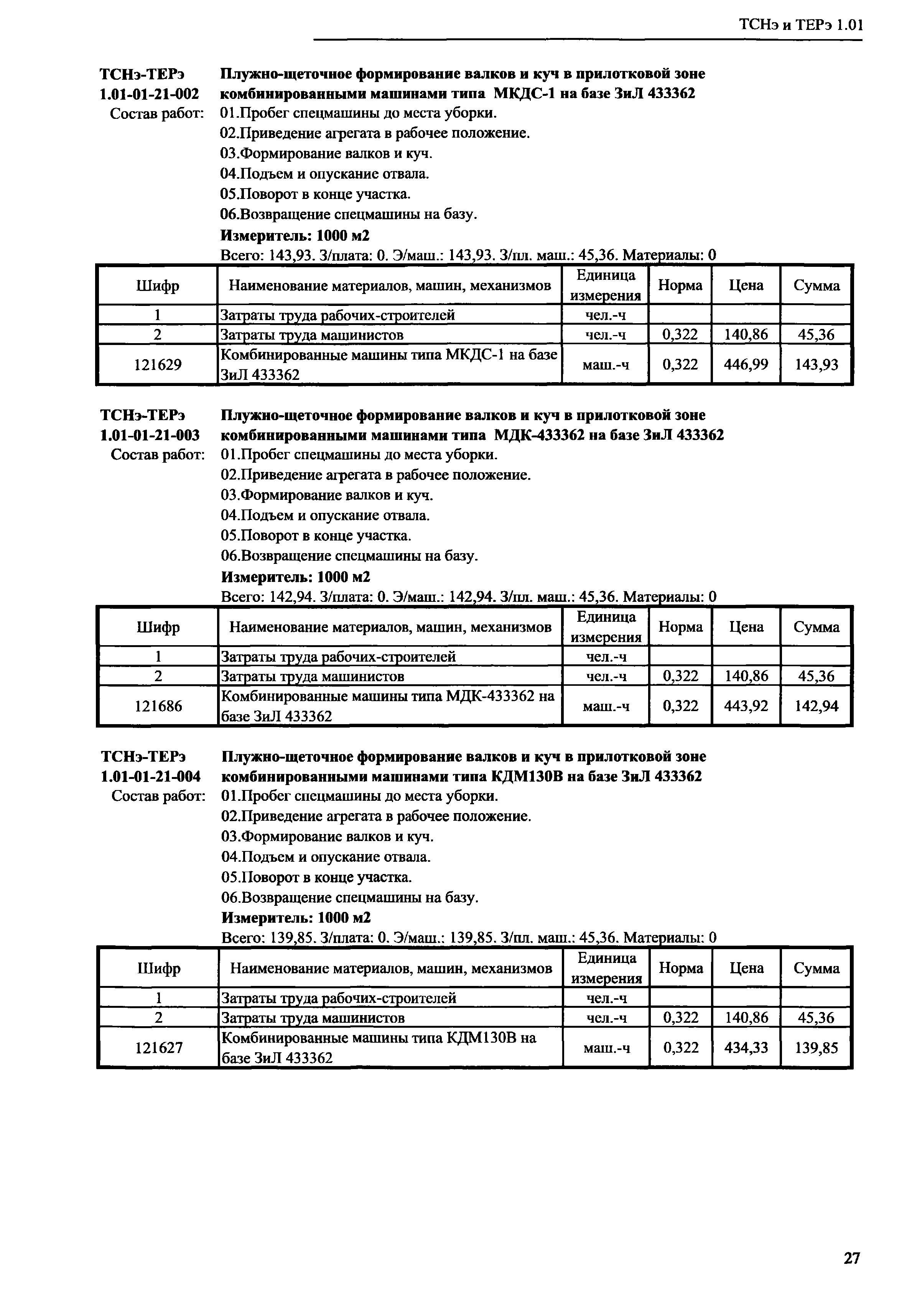 ТСНэ и ТЕРэ 1.01

ТСНэ-ТЕРэ 1.01-01-21-002
Плужно-щеточное формирование валков и куч в прилотковой зоне комбинированными машинами типа МКДС-1 на базе ЗиЛ 433362

Состав работ:
01.Пробег спецмашины до места уборки.
02.Приведение агрегата в рабочее положение.
03.Формирование валков и куч.
04.Подъем и опускание отвала.
05.Поворот в конце участка.
06.Возвращение спецмашины на базу.

Измеритель: 1000 м2

Всего: 143,93. З/плата: 0. Э/маш.: 143,93. З/пл. маш.: 45,36. Материалы: 0

| Шифр | Наименование материалов, машин, механизмов | Единица измерения | Норма | Цена | Сумма |
|---|---|---|---|---|---|
| 1 | Затраты труда рабочих-строителей | чел.-ч | | | |
| 2 | Затраты труда машинистов | чел.-ч | 0,322 | 140,86 | 45,36 |
| 121629 | Комбинированные машины типа МКДС-1 на базе ЗиЛ 433362 | маш.-ч | 0,322 | 446,99 | 143,93 |

ТСНэ-ТЕРэ 1.01-01-21-003
Плужно-щеточное формирование валков и куч в прилотковой зоне комбинированными машинами типа МДК-433362 на базе ЗиЛ 433362

Состав работ:
01.Пробег спецмашины до места уборки.
02.Приведение агрегата в рабочее положение.
03.Формирование валков и куч.
04.Подъем и опускание отвала.
05.Поворот в конце участка.
06.Возвращение спецмашины на базу.

Измеритель: 1000 м2

Всего: 142,94. З/плата: 0. Э/маш.: 142,94. З/пл. маш.: 45,36. Материалы: 0

| Шифр | Наименование материалов, машин, механизмов | Единица измерения | Норма | Цена | Сумма |
|---|---|---|---|---|---|
| 1 | Затраты труда рабочих-строителей | чел.-ч | | | |
| 2 | Затраты труда машинистов | чел.-ч | 0,322 | 140,86 | 45,36 |
| 121686 | Комбинированные машины типа МДК-433362 на базе ЗиЛ 433362 | маш.-ч | 0,322 | 443,92 | 142,94 |

ТСНэ-ТЕРэ 1.01-01-21-004
Плужно-щеточное формирование валков и куч в прилотковой зоне комбинированными машинами типа КДМ130В на базе ЗиЛ 433362

Состав работ:
01.Пробег спецмашины до места уборки.
02.Приведение агрегата в рабочее положение.
03.Формирование валков и куч.
04.Подъем и опускание отвала.
05.Поворот в конце участка.
06.Возвращение спецмашины на базу.

Измеритель: 1000 м2

Всего: 139,85. З/плата: 0. Э/маш.: 139,85. З/пл. маш.: 45,36. Материалы: 0

| Шифр | Наименование материалов, машин, механизмов | Единица измерения | Норма | Цена | Сумма |
|---|---|---|---|---|---|
| 1 | Затраты труда рабочих-строителей | чел.-ч | | | |
| 2 | Затраты труда машинистов | чел.-ч | 0,322 | 140,86 | 45,36 |
| 121627 | Комбинированные машины типа КДМ130В на базе ЗиЛ 433362 | маш.-ч | 0,322 | 434,33 | 139,85 |

27